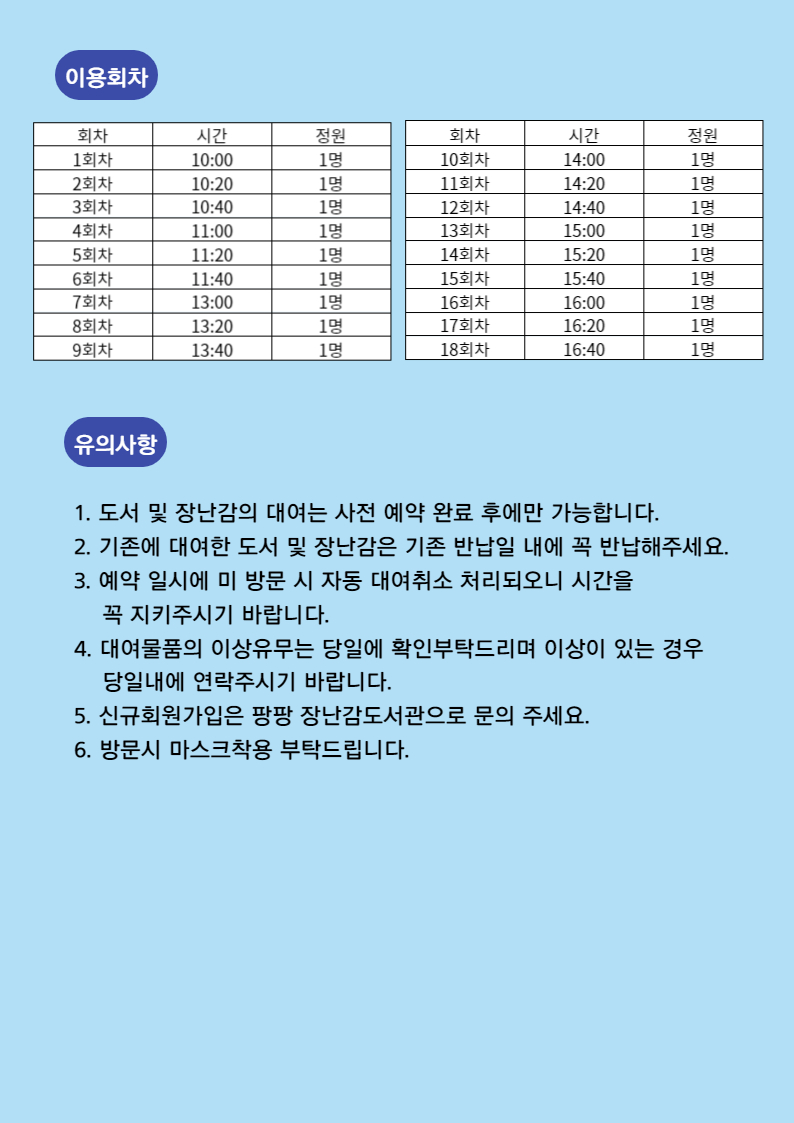 이용회차

| 회차 | 시간 | 정원 |
|---|---|---|
| 1회차 | 10:00 | 1명 |
| 2회차 | 10:20 | 1명 |
| 3회차 | 10:40 | 1명 |
| 4회차 | 11:00 | 1명 |
| 5회차 | 11:20 | 1명 |
| 6회차 | 11:40 | 1명 |
| 7회차 | 13:00 | 1명 |
| 8회차 | 13:20 | 1명 |
| 9회차 | 13:40 | 1명 |

| 회차 | 시간 | 정원 |
|---|---|---|
| 10회차 | 14:00 | 1명 |
| 11회차 | 14:20 | 1명 |
| 12회차 | 14:40 | 1명 |
| 13회차 | 15:00 | 1명 |
| 14회차 | 15:20 | 1명 |
| 15회차 | 15:40 | 1명 |
| 16회차 | 16:00 | 1명 |
| 17회차 | 16:20 | 1명 |
| 18회차 | 16:40 | 1명 |

유의사항

1. 도서 및 장난감의 대여는 사전 예약 완료 후에만 가능합니다.
2. 기존에 대여한 도서 및 장난감은 기존 반납일 내에 꼭 반납해주세요.
3. 예약 일시에 미 방문 시 자동 대여취소 처리되오니 시간을 꼭 지키주시기 바랍니다.
4. 대여물품의 이상유무는 당일에 확인부탁드리며 이상이 있는 경우 당일내에 연락주시기 바랍니다.
5. 신규회원가입은 팡팡 장난감도서관으로 문의 주세요.
6. 방문시 마스크착용 부탁드립니다.